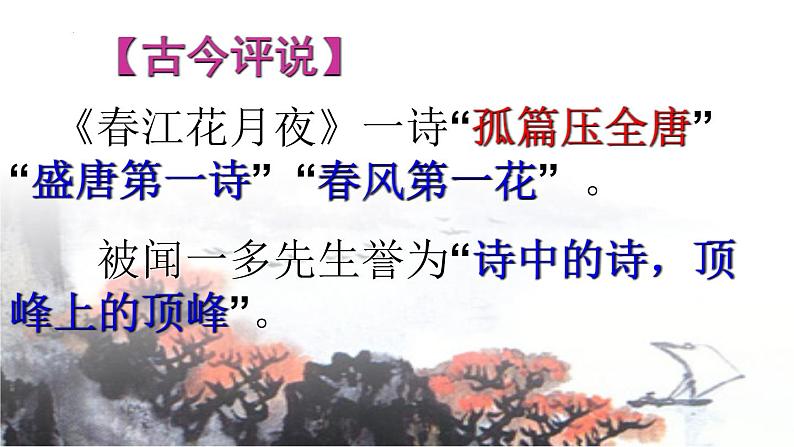 【古今评说】

《春江花月夜》一诗“孤篇压全唐”“盛唐第一诗”“春风第一花”。

被闻一多先生誉为“诗中的诗，顶峰上的顶峰”。